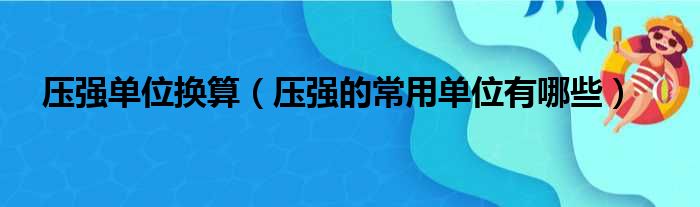 压强单位换算（压强的常用单位有哪些）